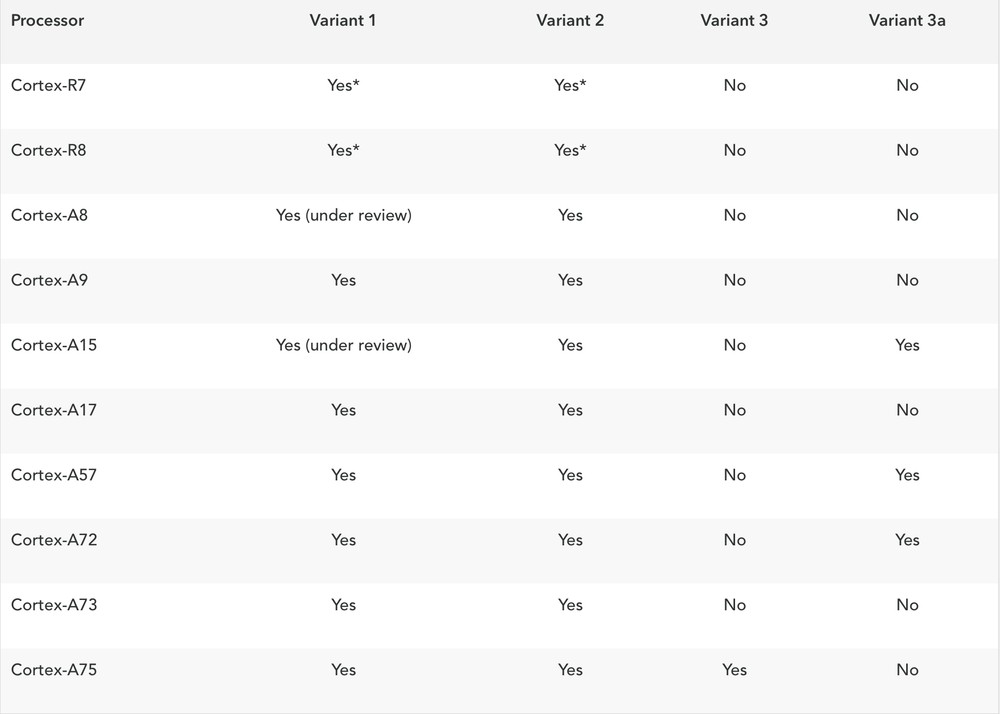 | Processor | Variant 1 | Variant 2 | Variant 3 | Variant 3a |
|---|---|---|---|---|
| Cortex-R7 | Yes* | Yes* | No | No |
| Cortex-R8 | Yes* | Yes* | No | No |
| Cortex-A8 | Yes (under review) | Yes | No | No |
| Cortex-A9 | Yes | Yes | No | No |
| Cortex-A15 | Yes (under review) | Yes | No | Yes |
| Cortex-A17 | Yes | Yes | No | No |
| Cortex-A57 | Yes | Yes | No | Yes |
| Cortex-A72 | Yes | Yes | No | Yes |
| Cortex-A73 | Yes | Yes | No | No |
| Cortex-A75 | Yes | Yes | Yes | No |